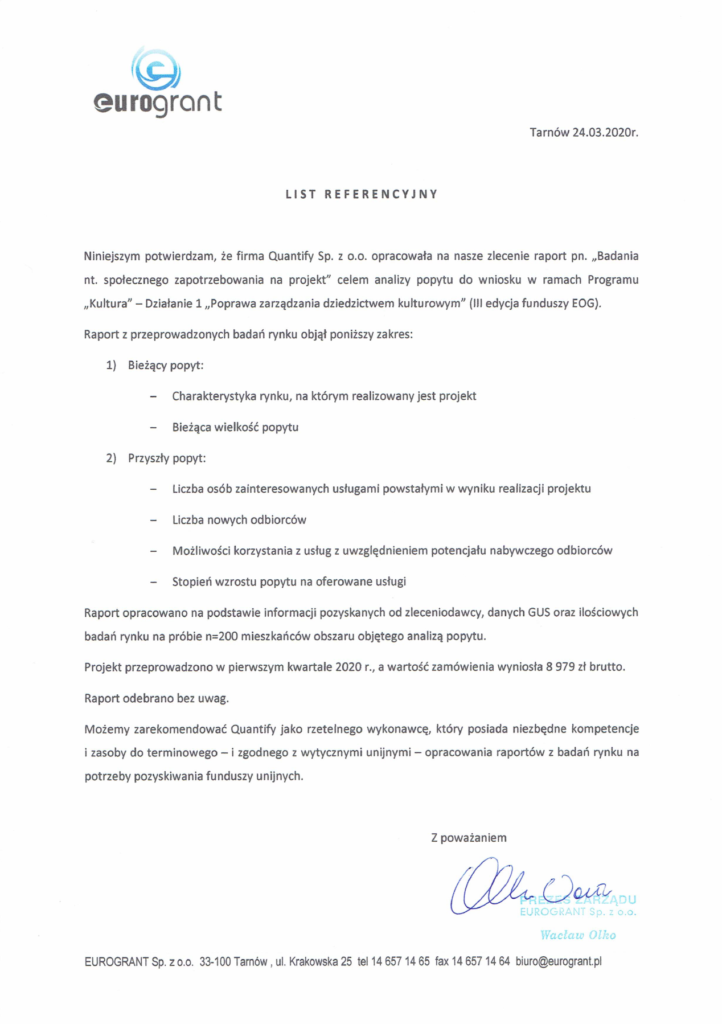 eurogrant

Tarnów 24.03.2020r.

LIST REFERENCYJNY

Niniejszym potwierdzam, że firma Quantify Sp. z o.o. opracowała na nasze zlecenie raport pn. „Badania nt. społecznego zapotrzebowania na projekt" celem analizy popytu do wniosku w ramach Programu „Kultura" – Działanie 1 „Poprawa zarządzania dziedzictwem kulturowym" (III edycja funduszy EOG).

Raport z przeprowadzonych badań rynku objął poniższy zakres:

1) Bieżący popyt:

– Charakterystyka rynku, na którym realizowany jest projekt

– Bieżąca wielkość popytu

2) Przyszły popyt:

– Liczba osób zainteresowanych usługami powstałymi w wyniku realizacji projektu

– Liczba nowych odbiorców

– Możliwości korzystania z usług z uwzględnieniem potencjału nabywczego odbiorców

– Stopień wzrostu popytu na oferowane usługi

Raport opracowano na podstawie informacji pozyskanych od zleceniodawcy, danych GUS oraz ilościowych badań rynku na próbie n=200 mieszkańców obszaru objętego analizą popytu.

Projekt przeprowadzono w pierwszym kwartale 2020 r., a wartość zamówienia wyniosła 8 979 zł brutto.

Raport odebrano bez uwag.

Możemy zarekomendować Quantify jako rzetelnego wykonawcę, który posiada niezbędne kompetencje i zasoby do terminowego – i zgodnego z wytycznymi unijnymi – opracowania raportów z badań rynku na potrzeby pozyskiwania funduszy unijnych.

Z poważaniem

PREZES ZARZĄDU
EUROGRANT Sp. z o.o.
Wacław Olko

EUROGRANT Sp. z o.o. 33-100 Tarnów , ul. Krakowska 25 tel 14 657 14 65 fax 14 657 14 64 biuro@eurogrant.pl